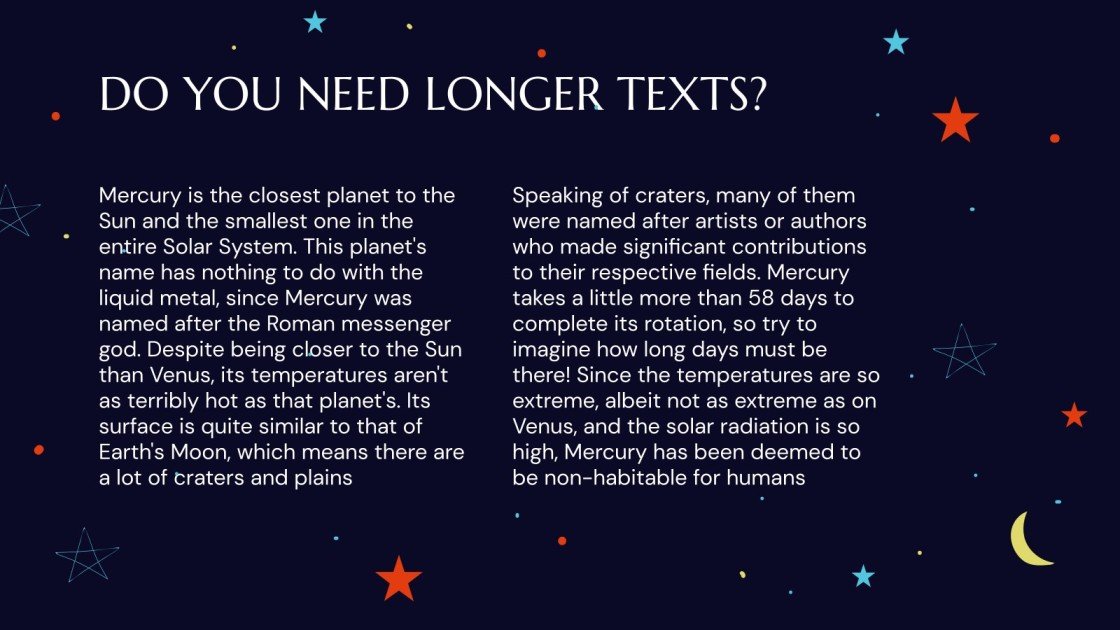 DO YOU NEED LONGER TEXTS?

Mercury is the closest planet to the Sun and the smallest one in the entire Solar System. This planet's name has nothing to do with the liquid metal, since Mercury was named after the Roman messenger god. Despite being closer to the Sun than Venus, its temperatures aren't as terribly hot as that planet's. Its surface is quite similar to that of Earth's Moon, which means there are a lot of craters and plains

Speaking of craters, many of them were named after artists or authors who made significant contributions to their respective fields. Mercury takes a little more than 58 days to complete its rotation, so try to imagine how long days must be there! Since the temperatures are so extreme, albeit not as extreme as on Venus, and the solar radiation is so high, Mercury has been deemed to be non-habitable for humans